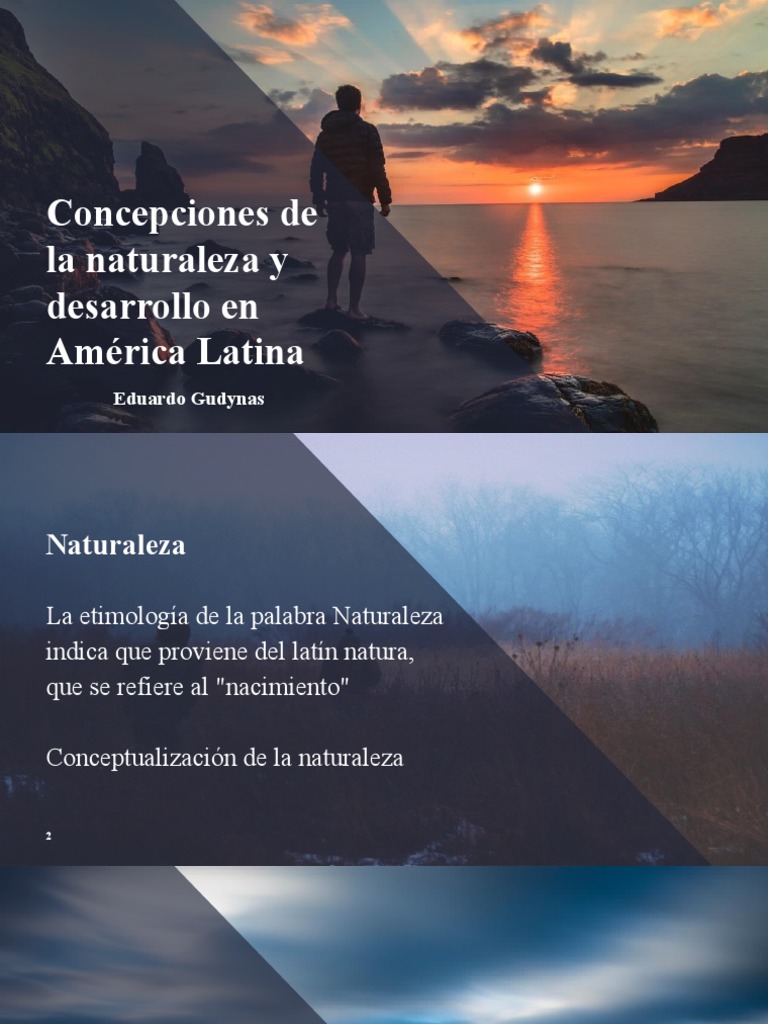 Concepciones de la naturaleza y desarrollo en América Latina

Eduardo Gudynas

Naturaleza

La etimología de la palabra Naturaleza indica que proviene del latín natura, que se refiere al "nacimiento"

Conceptualización de la naturaleza

2